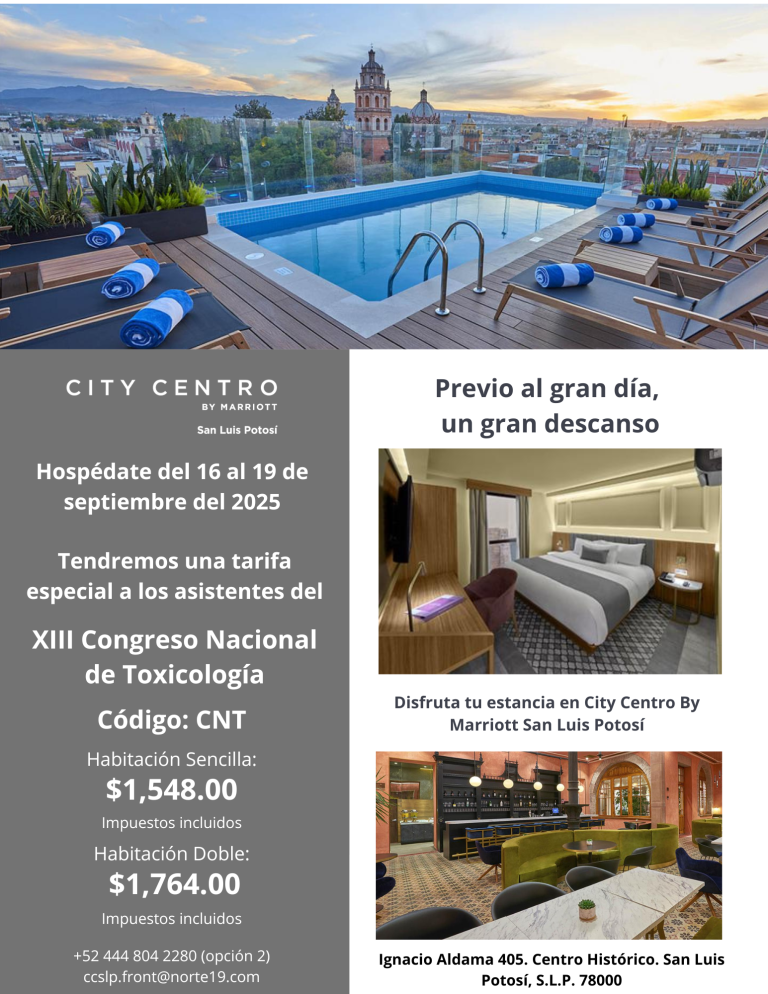 CITY CENTRO
BY MARRIOTT
San Luis Potosí

Hospédate del 16 al 19 de septiembre del 2025

Tendremos una tarifa especial a los asistentes del

XIII Congreso Nacional de Toxicología

Código: CNT

Habitación Sencilla:
$1,548.00
Impuestos incluidos

Habitación Doble:
$1,764.00
Impuestos incluidos

+52 444 804 2280 (opción 2)
ccslp.front@norte19.com

Previo al gran día, un gran descanso

Disfruta tu estancia en City Centro By Marriott San Luis Potosí

Ignacio Aldama 405. Centro Histórico. San Luis Potosí, S.L.P. 78000